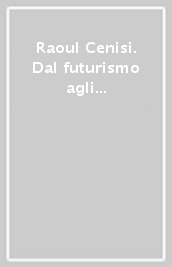 Raoul Cenisi. Dal futurismo agli...